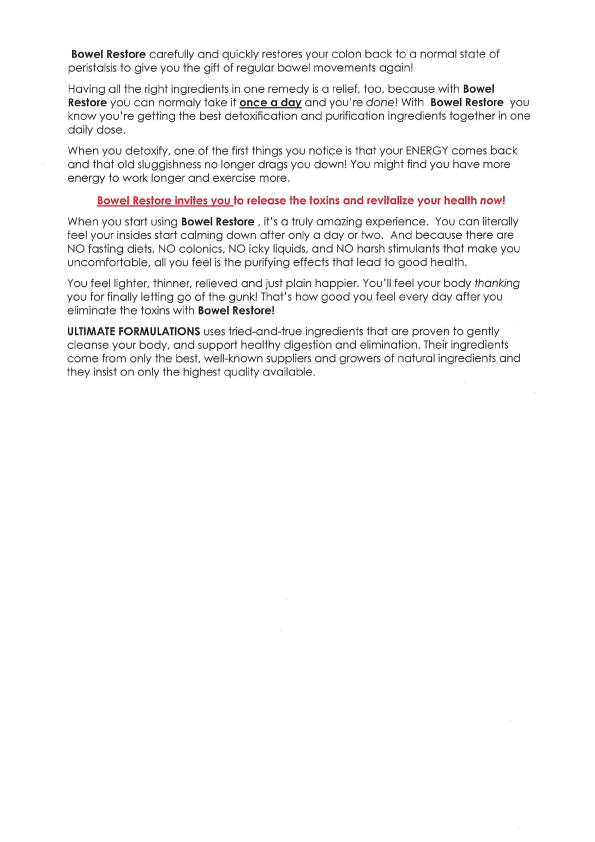 Bowel Restore carefully and quickly restores your colon back to a normal state of peristalsis to give you the gift of regular bowel movements again!

Having all the right ingredients in one remedy is a relief, too, because with Bowel Restore you can normaly take it once a day and you're done! With Bowel Restore you know you're getting the best detoxification and purification ingredients together in one daily dose.

When you detoxify, one of the first things you notice is that your ENERGY comes back and that old sluggishness no longer drags you down! You might find you have more energy to work longer and exercise more.

Bowel Restore invites you to release the toxins and revitalize your health now!

When you start using Bowel Restore , it's a truly amazing experience. You can literally feel your insides start calming down after only a day or two. And because there are NO fasting diets, NO colonics, NO icky liquids, and NO harsh stimulants that make you uncomfortable, all you feel is the purifying effects that lead to good health.

You feel lighter, thinner, relieved and just plain happier. You'll feel your body thanking you for finally letting go of the gunk! That's how good you feel every day after you eliminate the toxins with Bowel Restore!

ULTIMATE FORMULATIONS uses tried-and-true ingredients that are proven to gently cleanse your body, and support healthy digestion and elimination. Their ingredients come from only the best, well-known suppliers and growers of natural ingredients and they insist on only the highest quality available.